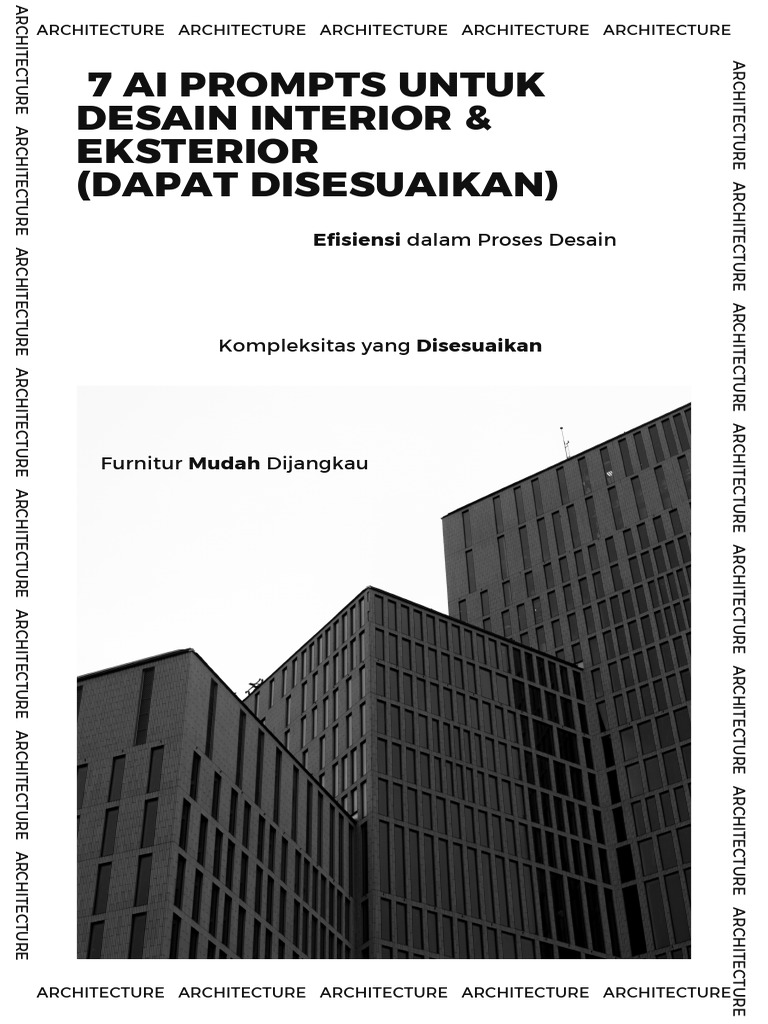 ARCHITECTURE ARCHITECTURE ARCHITECTURE ARCHITECTURE ARCHITECTURE

7 AI PROMPTS UNTUK
DESAIN INTERIOR &
EKSTERIOR
(DAPAT DISESUAIKAN)

Efisiensi dalam Proses Desain

Kompleksitas yang Disesuaikan

Furnitur Mudah Dijangkau

ARCHITECTURE ARCHITECTURE ARCHITECTURE ARCHITECTURE ARCHITECTURE ARCHITECTURE ARCHITECTURE ARCHITECTURE

ARCHITECTURE ARCHITECTURE ARCHITECTURE ARCHITECTURE ARCHITECTURE ARCHITECTURE ARCHITECTURE ARCHITECTURE

ARCHITECTURE ARCHITECTURE ARCHITECTURE ARCHITECTURE ARCHITECTURE